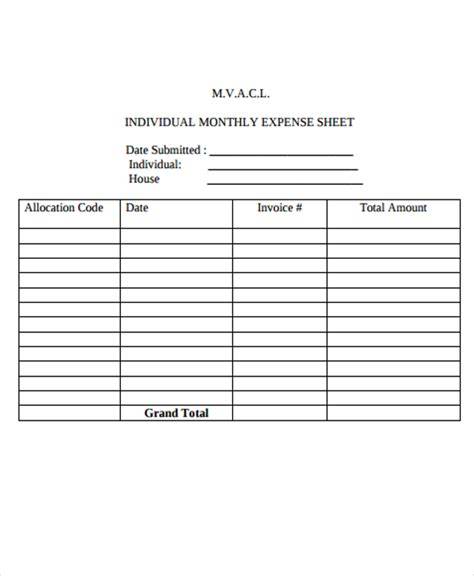 M.V.A.C.L.

INDIVIDUAL MONTHLY EXPENSE SHEET

Date Submitted : ____
Individual: ____
House ____

| Allocation Code | Date | Invoice # | Total Amount |
|---|---|---|---|
| | | | |
| | | | |
| | | | |
| | | | |
| | | | |
| | | | |
| | | | |
| | | | |
| | | | |
| | | | |
| | | | |
| | | | |
| | Grand Total | | |